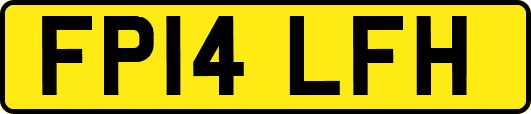 FP14 LFH